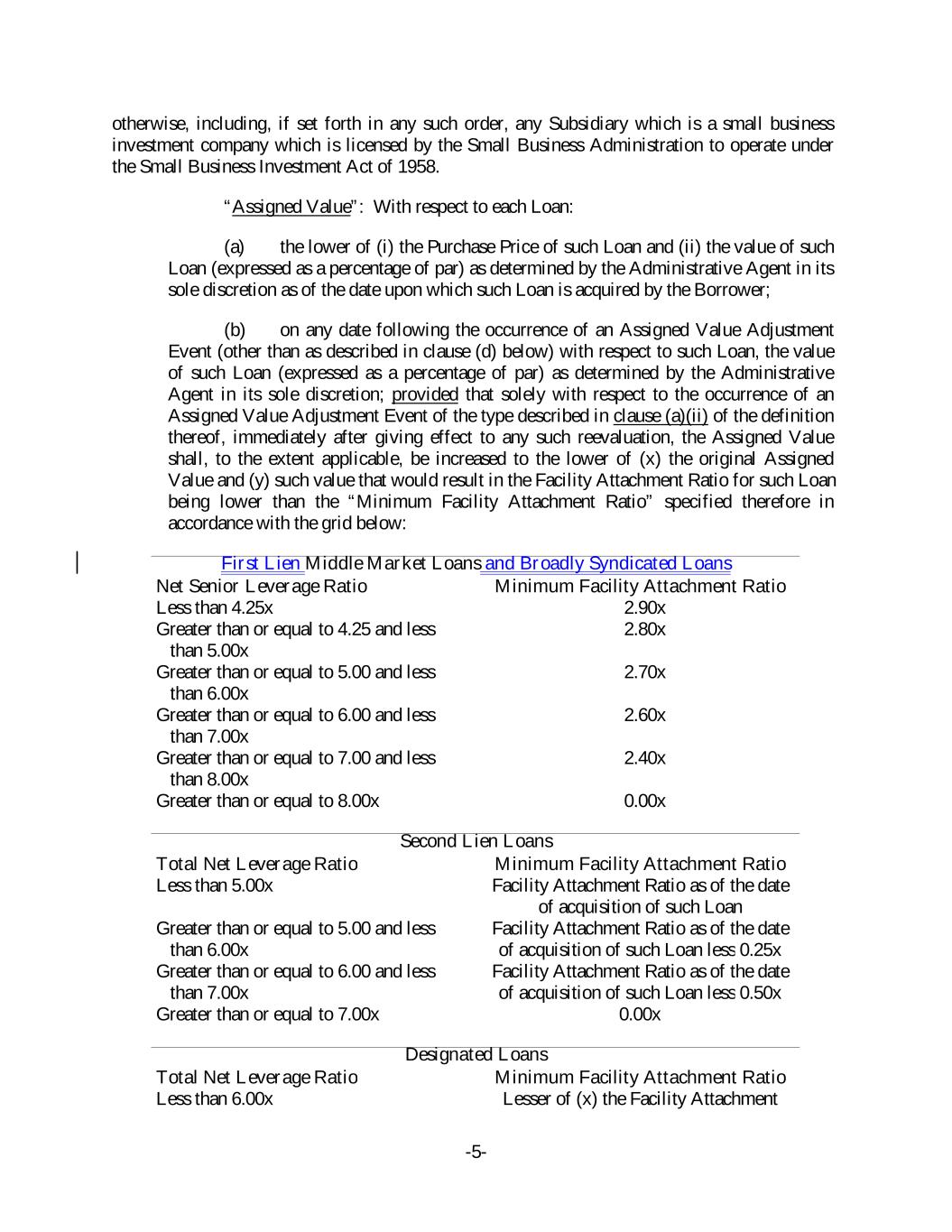 otherwise, including, if set forth in any such order, any Subsidiary which is a small business investment company which is licensed by the Small Business Administration to operate under the Small Business Investment Act of 1958.

"Assigned Value": With respect to each Loan:

(a) the lower of (i) the Purchase Price of such Loan and (ii) the value of such Loan (expressed as a percentage of par) as determined by the Administrative Agent in its sole discretion as of the date upon which such Loan is acquired by the Borrower;

(b) on any date following the occurrence of an Assigned Value Adjustment Event (other than as described in clause (d) below) with respect to such Loan, the value of such Loan (expressed as a percentage of par) as determined by the Administrative Agent in its sole discretion; provided that solely with respect to the occurrence of an Assigned Value Adjustment Event of the type described in clause (a)(ii) of the definition thereof, immediately after giving effect to any such reevaluation, the Assigned Value shall, to the extent applicable, be increased to the lower of (x) the original Assigned Value and (y) such value that would result in the Facility Attachment Ratio for such Loan being lower than the "Minimum Facility Attachment Ratio" specified therefore in accordance with the grid below:

First Lien Middle Market Loans and Broadly Syndicated Loans

| Net Senior Leverage Ratio | Minimum Facility Attachment Ratio |
|---|---|
| Less than 4.25x | 2.90x |
| Greater than or equal to 4.25 and less than 5.00x | 2.80x |
| Greater than or equal to 5.00 and less than 6.00x | 2.70x |
| Greater than or equal to 6.00 and less than 7.00x | 2.60x |
| Greater than or equal to 7.00 and less than 8.00x | 2.40x |
| Greater than or equal to 8.00x | 0.00x |

Second Lien Loans

| Total Net Leverage Ratio | Minimum Facility Attachment Ratio |
|---|---|
| Less than 5.00x | Facility Attachment Ratio as of the date of acquisition of such Loan |
| Greater than or equal to 5.00 and less than 6.00x | Facility Attachment Ratio as of the date of acquisition of such Loan less 0.25x |
| Greater than or equal to 6.00 and less than 7.00x | Facility Attachment Ratio as of the date of acquisition of such Loan less 0.50x |
| Greater than or equal to 7.00x | 0.00x |

Designated Loans

| Total Net Leverage Ratio | Minimum Facility Attachment Ratio |
|---|---|
| Less than 6.00x | Lesser of (x) the Facility Attachment |

-5-